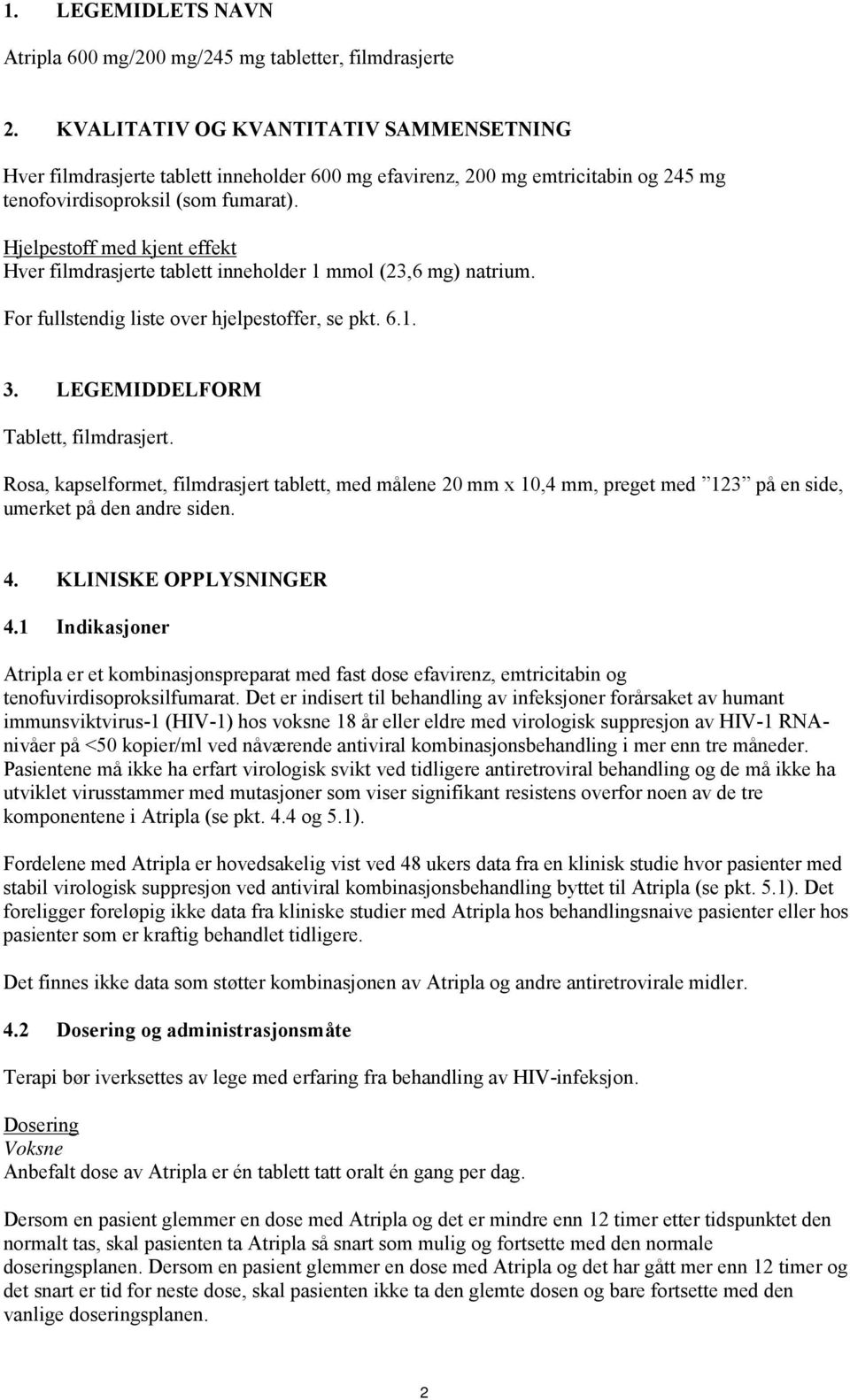 1. LEGEMIDLETS NAVN

Atripla 600 mg/200 mg/245 mg tabletter, filmdrasjerte

2. KVALITATIV OG KVANTITATIV SAMMENSETNING

Hver filmdrasjerte tablett inneholder 600 mg efavirenz, 200 mg emtricitabin og 245 mg tenofovirdisoproksil (som fumarat).

Hjelpestoff med kjent effekt
Hver filmdrasjerte tablett inneholder 1 mmol (23,6 mg) natrium.

For fullstendig liste over hjelpestoffer, se pkt. 6.1.

3. LEGEMIDDELFORM

Tablett, filmdrasjert.

Rosa, kapselformet, filmdrasjert tablett, med målene 20 mm x 10,4 mm, preget med ”123” på en side, umerket på den andre siden.

4. KLINISKE OPPLYSNINGER

4.1 Indikasjoner

Atripla er et kombinasjonspreparat med fast dose efavirenz, emtricitabin og tenofuvirdisoproksilfumarat. Det er indisert til behandling av infeksjoner forårsaket av humant immunsviktvirus-1 (HIV-1) hos voksne 18 år eller eldre med virologisk suppresjon av HIV-1 RNA-nivåer på <50 kopier/ml ved nåværende antiviral kombinasjonsbehandling i mer enn tre måneder. Pasientene må ikke ha erfart virologisk svikt ved tidligere antiretroviral behandling og de må ikke ha utviklet virusstammer med mutasjoner som viser signifikant resistens overfor noen av de tre komponentene i Atripla (se pkt. 4.4 og 5.1).

Fordelene med Atripla er hovedsakelig vist ved 48 ukers data fra en klinisk studie hvor pasienter med stabil virologisk suppresjon ved antiviral kombinasjonsbehandling byttet til Atripla (se pkt. 5.1). Det foreligger foreløpig ikke data fra kliniske studier med Atripla hos behandlingsnaive pasienter eller hos pasienter som er kraftig behandlet tidligere.

Det finnes ikke data som støtter kombinasjonen av Atripla og andre antiretrovirale midler.

4.2 Dosering og administrasjonsmåte

Terapi bør iverksettes av lege med erfaring fra behandling av HIV-infeksjon.

Dosering
Voksne
Anbefalt dose av Atripla er én tablett tatt oralt én gang per dag.

Dersom en pasient glemmer en dose med Atripla og det er mindre enn 12 timer etter tidspunktet den normalt tas, skal pasienten ta Atripla så snart som mulig og fortsette med den normale doseringsplanen. Dersom en pasient glemmer en dose med Atripla og det har gått mer enn 12 timer og det snart er tid for neste dose, skal pasienten ikke ta den glemte dosen og bare fortsette med den vanlige doseringsplanen.

2